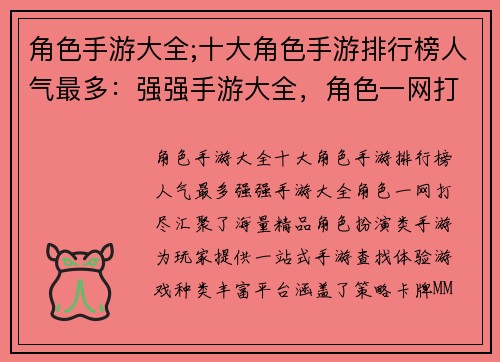 角色手游大全;十大角色手游排行榜人气最多：强强手游大全，角色一网打

角色手游大全十大角色手游排行榜人气最多强强手游大全角色一网打尽汇聚了海量精品角色扮演类手游为玩家提供一站式手游查找体验游戏种类丰富平台涵盖了策略卡牌MM